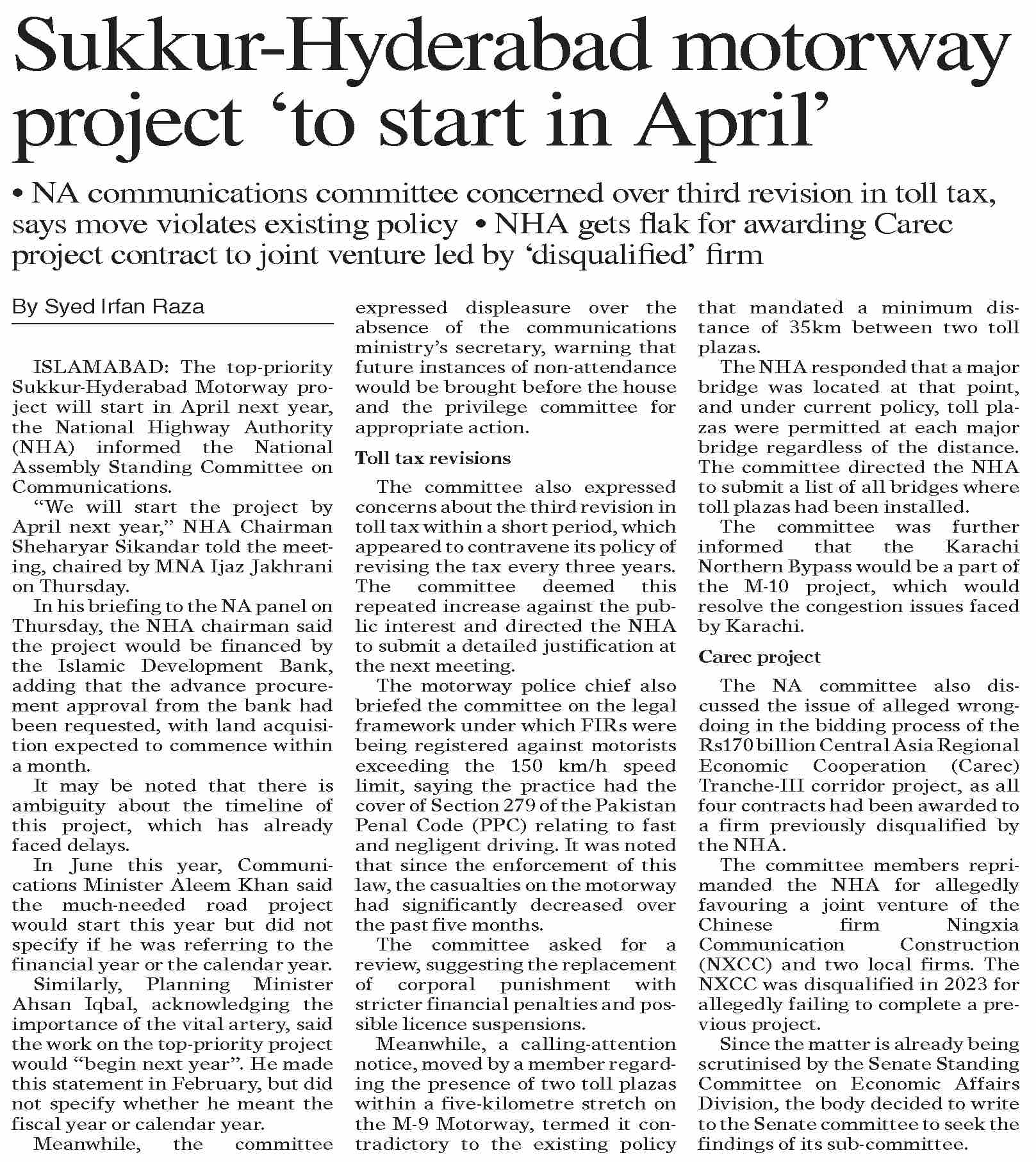 Sukkur-Hyderabad motorway project ‘to start in April’

• NA communications committee concerned over third revision in toll tax, says move violates existing policy • NHA gets flak for awarding Carec project contract to joint venture led by ‘disqualified’ firm

By Syed Irfan Raza

ISLAMABAD: The top-priority Sukkur-Hyderabad Motorway project will start in April next year, the National Highway Authority (NHA) informed the National Assembly Standing Committee on Communications.

“We will start the project by April next year,” NHA Chairman Sheharyar Sikandar told the meeting, chaired by MNA Ijaz Jakhrani on Thursday.

In his briefing to the NA panel on Thursday, the NHA chairman said the project would be financed by the Islamic Development Bank, adding that the advance procurement approval from the bank had been requested, with land acquisition expected to commence within a month.

It may be noted that there is ambiguity about the timeline of this project, which has already faced delays.

In June this year, Communications Minister Aleem Khan said the much-needed road project would start this year but did not specify if he was referring to the financial year or the calendar year.

Similarly, Planning Minister Ahsan Iqbal, acknowledging the importance of the vital artery, said the work on the top-priority project would “begin next year”. He made this statement in February, but did not specify whether he meant the fiscal year or calendar year.

Meanwhile, the committee expressed displeasure over the absence of the communications ministry’s secretary, warning that future instances of non-attendance would be brought before the house and the privilege committee for appropriate action.

Toll tax revisions

The committee also expressed concerns about the third revision in toll tax within a short period, which appeared to contravene its policy of revising the tax every three years. The committee deemed this repeated increase against the public interest and directed the NHA to submit a detailed justification at the next meeting.

The motorway police chief also briefed the committee on the legal framework under which FIRs were being registered against motorists exceeding the 150 km/h speed limit, saying the practice had the cover of Section 279 of the Pakistan Penal Code (PPC) relating to fast and negligent driving. It was noted that since the enforcement of this law, the casualties on the motorway had significantly decreased over the past five months.

The committee asked for a review, suggesting the replacement of corporal punishment with stricter financial penalties and possible licence suspensions.

Meanwhile, a calling-attention notice, moved by a member regarding the presence of two toll plazas within a five-kilometre stretch on the M-9 Motorway, termed it contradictory to the existing policy that mandated a minimum distance of 35km between two toll plazas.

The NHA responded that a major bridge was located at that point, and under current policy, toll plazas were permitted at each major bridge regardless of the distance. The committee directed the NHA to submit a list of all bridges where toll plazas had been installed.

The committee was further informed that the Karachi Northern Bypass would be a part of the M-10 project, which would resolve the congestion issues faced by Karachi.

Carec project

The NA committee also discussed the issue of alleged wrongdoing in the bidding process of the Rs170 billion Central Asia Regional Economic Cooperation (Carec) Tranche-III corridor project, as all four contracts had been awarded to a firm previously disqualified by the NHA.

The committee members reprimanded the NHA for allegedly favouring a joint venture of the Chinese firm Ningxia Communication Construction (NXCC) and two local firms. The NXCC was disqualified in 2023 for allegedly failing to complete a previous project.

Since the matter is already being scrutinised by the Senate Standing Committee on Economic Affairs Division, the body decided to write to the Senate committee to seek the findings of its sub-committee.